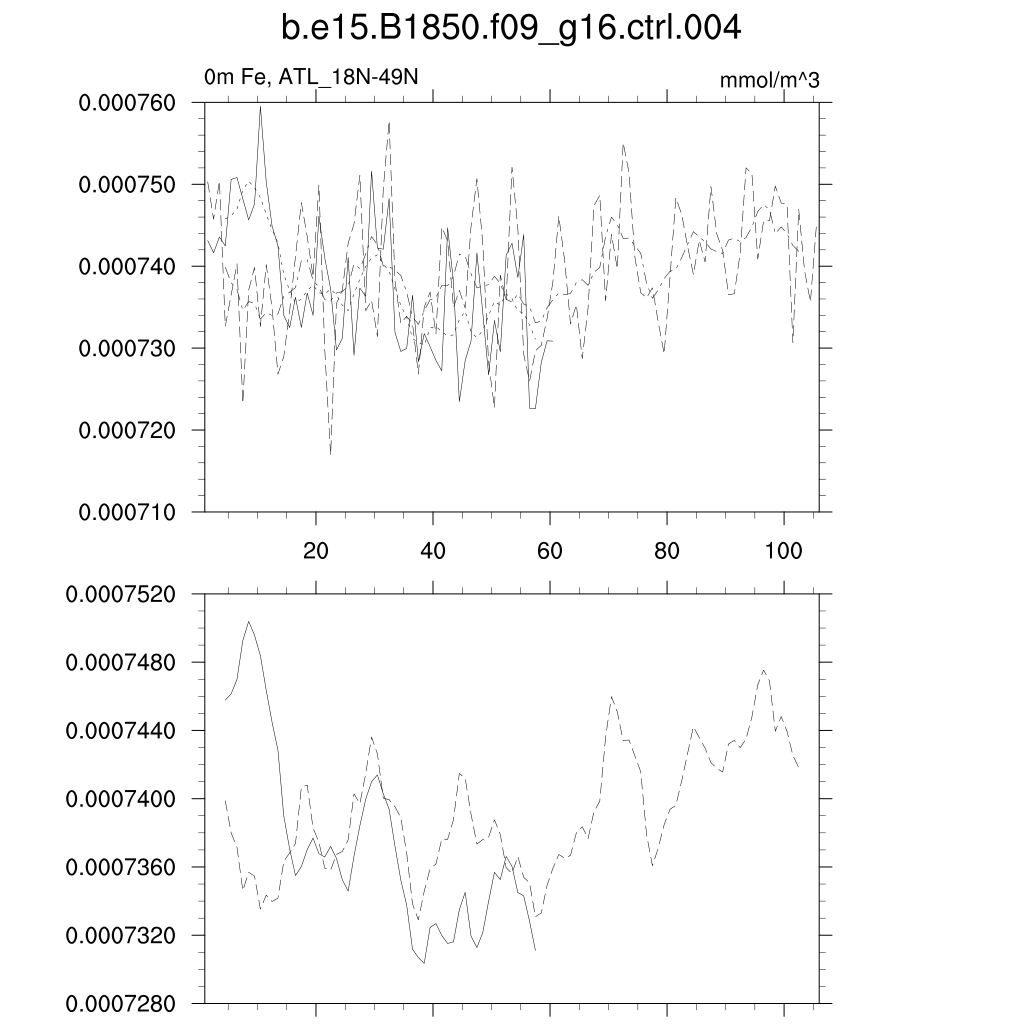 b.e15.B1850.f09_g16.ctrl.004

0m Fe, ATL_18N-49N

mmol/m^3

0.000760
0.000750
0.000740
0.000730
0.000720
0.000710

20
40
60
80
100

0.0007520
0.0007480
0.0007440
0.0007400
0.0007360
0.0007320
0.0007280